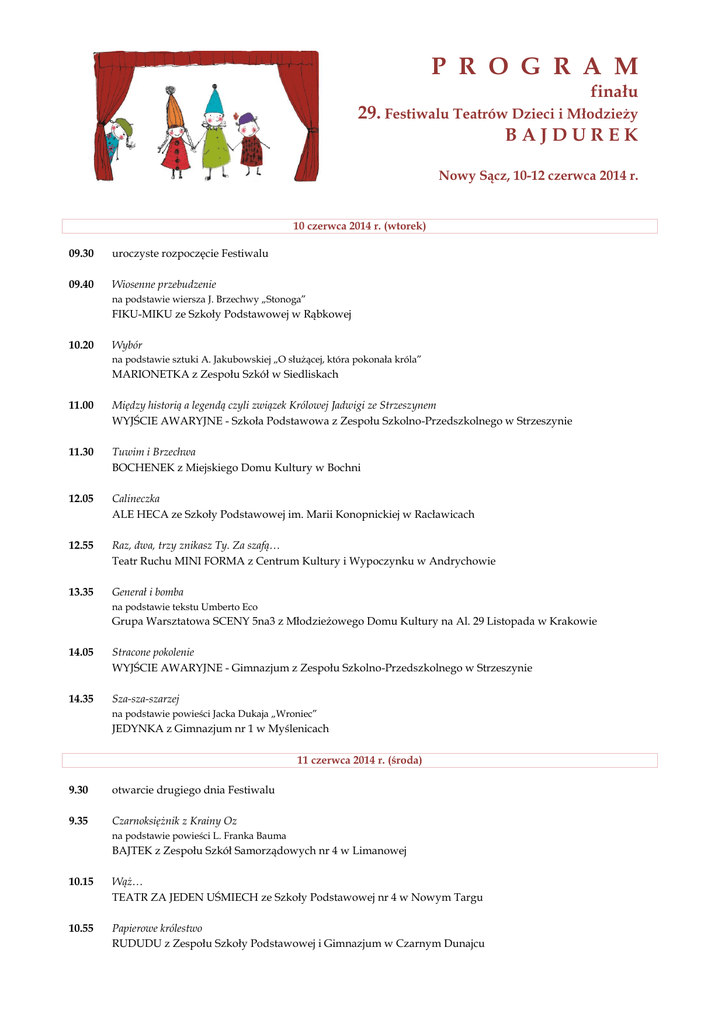 P R O G R A M
finału
29. Festiwalu Teatrów Dzieci i Młodzieży
B A J D U R E K

Nowy Sącz, 10-12 czerwca 2014 r.

10 czerwca 2014 r. (wtorek)

09.30 uroczyste rozpoczęcie Festiwalu

09.40 Wiosenne przebudzenie
na podstawie wiersza J. Brzechwy „Stonoga"
FIKU-MIKU ze Szkoły Podstawowej w Rąbkowej

10.20 Wybór
na podstawie sztuki A. Jakubowskiej „O służącej, która pokonała króla"
MARIONETKA z Zespołu Szkół w Siedliskach

11.00 Między historią a legendą czyli związek Królowej Jadwigi ze Strzeszynem
WYJŚCIE AWARYJNE - Szkoła Podstawowa z Zespołu Szkolno-Przedszkolnego w Strzeszynie

11.30 Tuwim i Brzechwa
BOCHENEK z Miejskiego Domu Kultury w Bochni

12.05 Calineczka
ALE HECA ze Szkoły Podstawowej im. Marii Konopnickiej w Racławicach

12.55 Raz, dwa, trzy znikasz Ty. Za szafą…
Teatr Ruchu MINI FORMA z Centrum Kultury i Wypoczynku w Andrychowie

13.35 Generał i bomba
na podstawie tekstu Umberto Eco
Grupa Warsztatowa SCENY 5na3 z Młodzieżowego Domu Kultury na Al. 29 Listopada w Krakowie

14.05 Stracone pokolenie
WYJŚCIE AWARYJNE - Gimnazjum z Zespołu Szkolno-Przedszkolnego w Strzeszynie

14.35 Sza-sza-szarzej
na podstawie powieści Jacka Dukaja „Wroniec"
JEDYNKA z Gimnazjum nr 1 w Myślenicach

11 czerwca 2014 r. (środa)

9.30 otwarcie drugiego dnia Festiwalu

9.35 Czarnoksiężnik z Krainy Oz
na podstawie powieści L. Franka Bauma
BAJTEK z Zespołu Szkół Samorządowych nr 4 w Limanowej

10.15 Wąż…
TEATR ZA JEDEN UŚMIECH ze Szkoły Podstawowej nr 4 w Nowym Targu

10.55 Papierowe królestwo
RUDUDU z Zespołu Szkoły Podstawowej i Gimnazjum w Czarnym Dunajcu